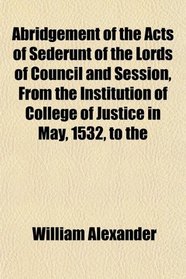 Abridgement of the Acts of Sederunt of the Lords of Council and Session, From the Institution of College of Justice in May, 1532, to the

William Alexander